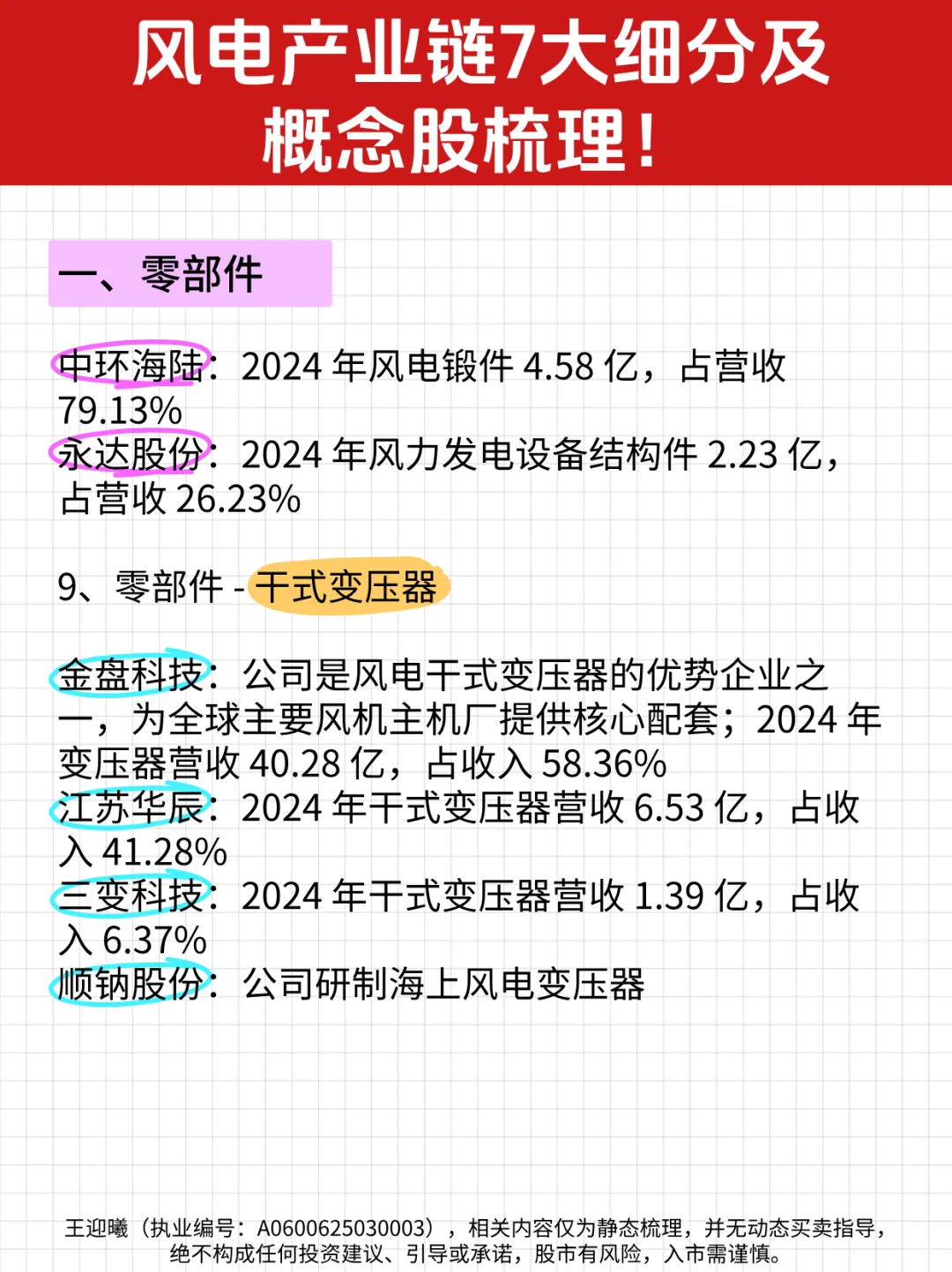 风电产业链7大细分及概念股梳理！

一、零部件

中环海陆：2024 年风电锻件 4.58 亿，占营收 79.13%
永达股份：2024 年风力发电设备结构件 2.23 亿，占营收 26.23%

9、零部件 - 干式变压器

金盘科技：公司是风电干式变压器的优势企业之一，为全球主要风机主机厂提供核心配套；2024 年变压器营收 40.28 亿，占收入 58.36%
江苏华辰：2024 年干式变压器营收 6.53 亿，占收入 41.28%
三变科技：2024 年干式变压器营收 1.39 亿，占收入 6.37%
顺钠股份：公司研制海上风电变压器

王迎曦（执业编号：A0600625030003），相关内容仅为静态梳理，并无动态买卖指导，绝不构成任何投资建议、引导或承诺，股市有风险，入市需谨慎。